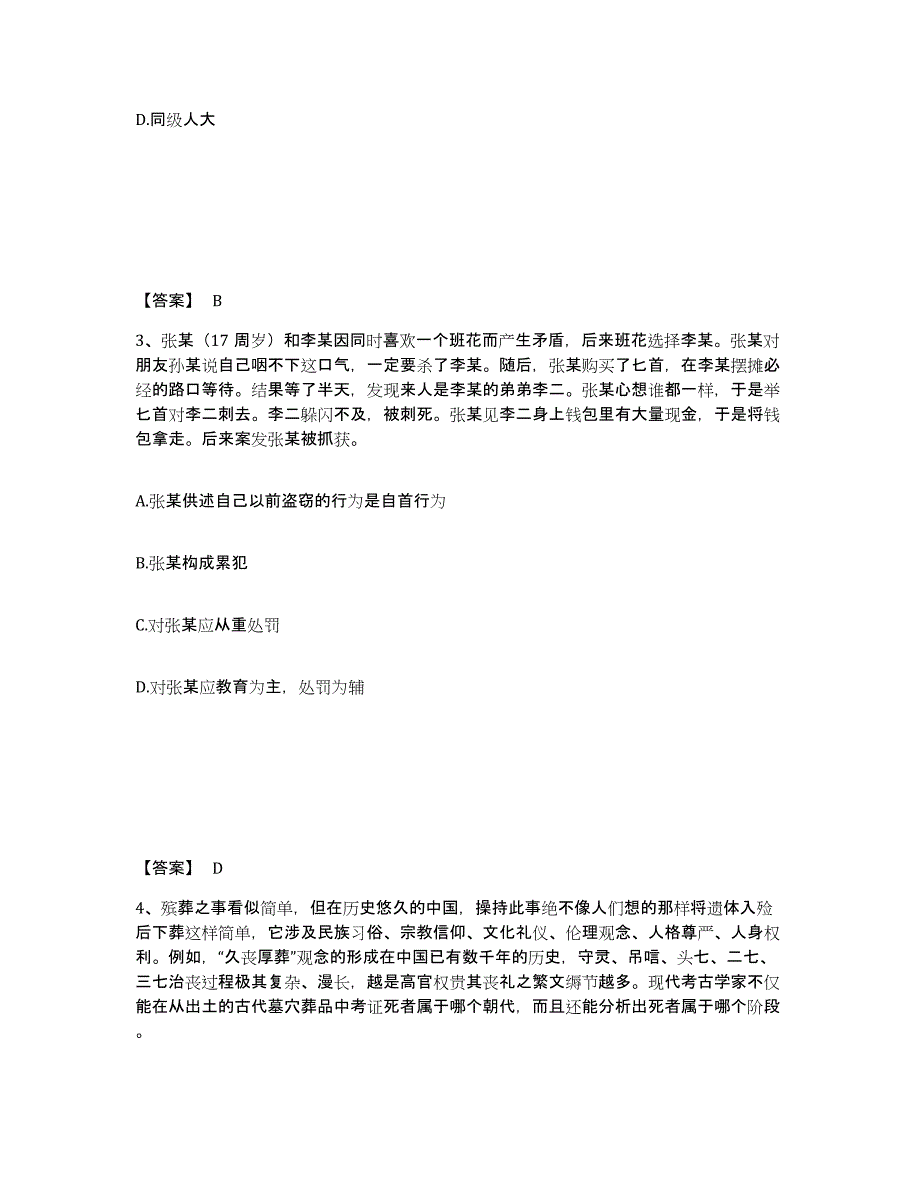 D.同级人大

【答案】 B

3、张某（17 周岁）和李某因同时喜欢一个班花而产生矛盾，后来班花选择李某。张某对朋友孙某说自己咽不下这口气，一定要杀了李某。随后，张某购买了匕首，在李某摆摊必经的路口等待。结果等了半天，发现来人是李某的弟弟李二。张某心想谁都一样，于是举匕首对李二刺去。李二躲闪不及，被刺死。张某见李二身上钱包里有大量现金，于是将钱包拿走。后来案发张某被抓获。

A.张某供述自己以前盗窃的行为是自首行为

B.张某构成累犯

C.对张某应从重处罚

D.对张某应教育为主，处罚为辅

【答案】 D

4、殡葬之事看似简单，但在历史悠久的中国，操持此事绝不像人们想的那样将遗体入殓后下葬这样简单，它涉及民族习俗、宗教信仰、文化礼仪、伦理观念、人格尊严、人身权利。例如，“久丧厚葬”观念的形成在中国已有数千年的历史，守灵、吊唁、头七、二七、三七治丧过程极其复杂、漫长，越是高官权贵其丧礼之繁文缛节越多。现代考古学家不仅能在从出土的古代墓穴葬品中考证死者属于哪个朝代，而且还能分析出死者属于哪个阶段。